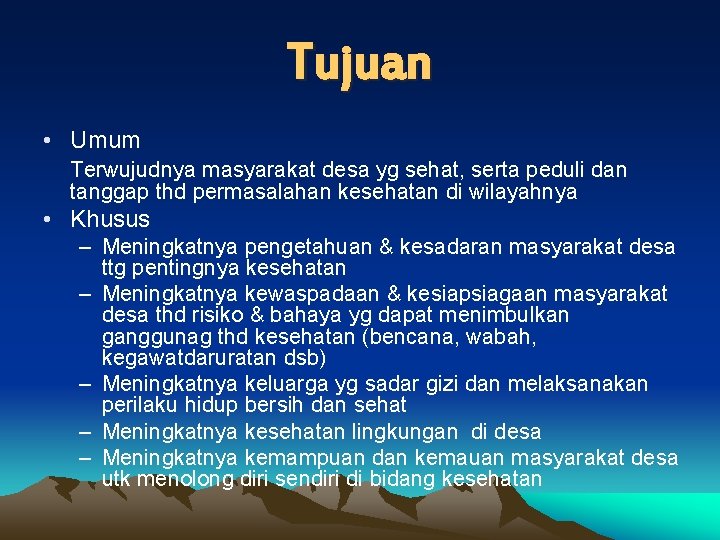 Tujuan

• Umum

Terwujudnya masyarakat desa yg sehat, serta peduli dan tanggap thd permasalahan kesehatan di wilayahnya

• Khusus

– Meningkatnya pengetahuan & kesadaran masyarakat desa ttg pentingnya kesehatan
– Meningkatnya kewaspadaan & kesiapsiagaan masyarakat desa thd risiko & bahaya yg dapat menimbulkan ganggunag thd kesehatan (bencana, wabah, kegawatdaruratan dsb)
– Meningkatnya keluarga yg sadar gizi dan melaksanakan perilaku hidup bersih dan sehat
– Meningkatnya kesehatan lingkungan di desa
– Meningkatnya kemampuan dan kemauan masyarakat desa utk menolong diri sendiri di bidang kesehatan